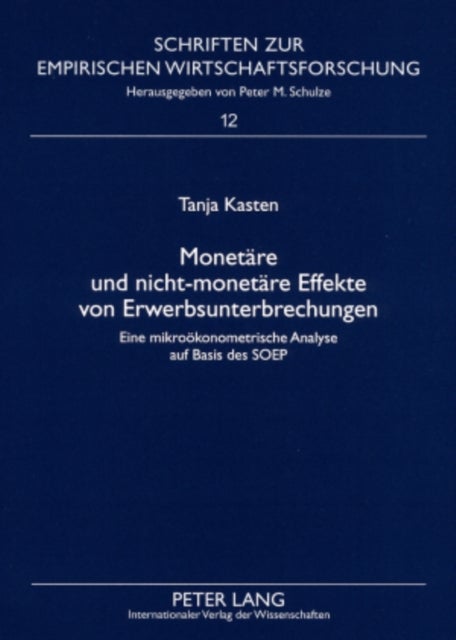 SCHRIFTEN ZUR EMPIRISCHEN WIRTSCHAFTSFORSCHUNG
Herausgegeben von Peter M. Schulze
12

Tanja Kasten

Monetäre und nicht-monetäre Effekte von Erwerbsunterbrechungen

Eine mikroökonometrische Analyse auf Basis des SOEP

PETER LANG
Internationaler Verlag der Wissenschaften